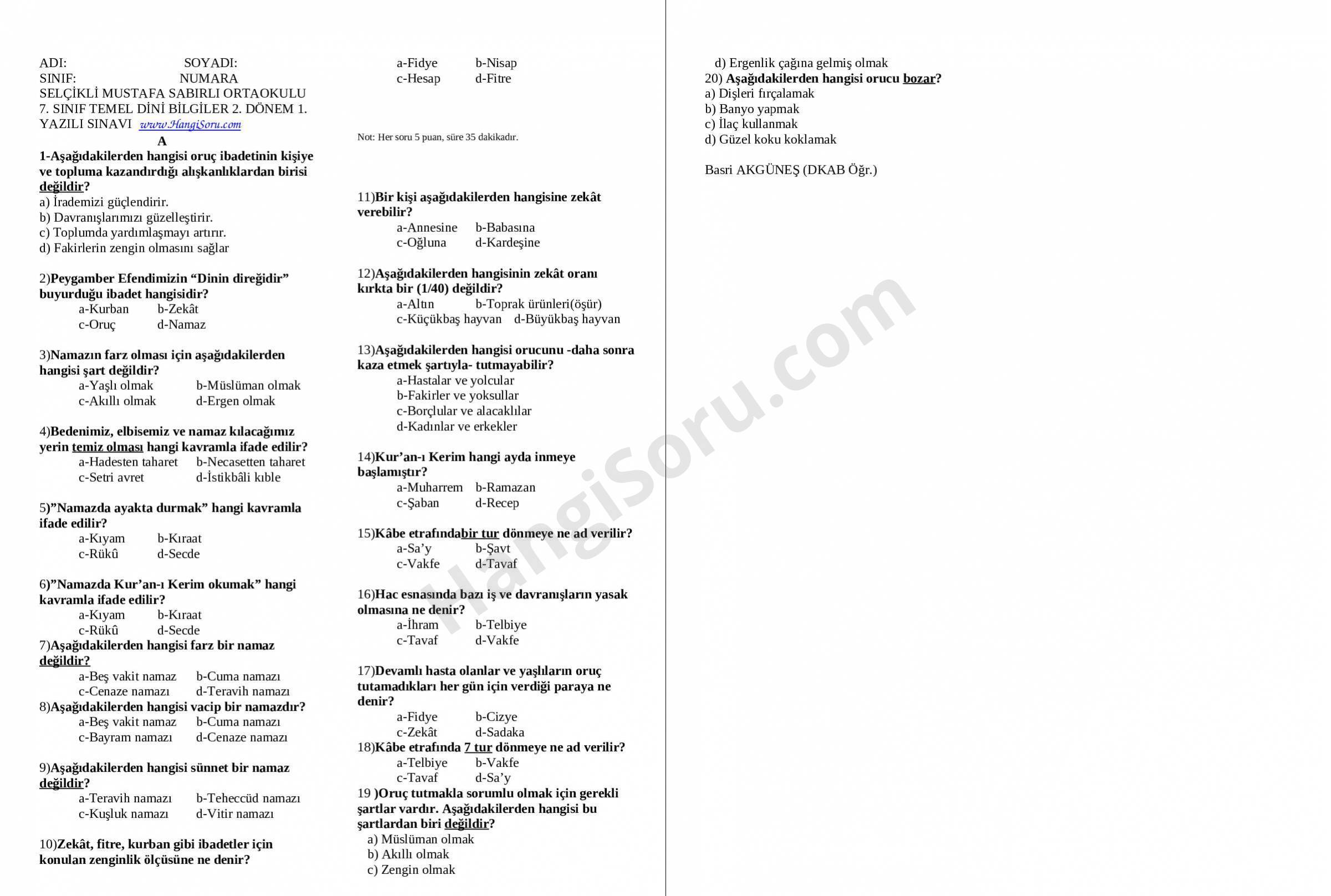 ADI: SOYADI:
SINIF: NUMARA
SELÇİKLİ MUSTAFA SABIRLI ORTAOKULU 7. SINIF TEMEL DİNİ BİLGİLER 2. DÖNEM 1. YAZILI SINAVI www.HangiSoru.com

A

1-Aşağıdakilerden hangisi oruç ibadetinin kişiye ve topluma kazandırdığı alışkanlıklardan birisi değildir?
a) İrademizi güçlendirir.
b) Davranışlarımızı güzelleştirir.
c) Toplumda yardımlaşmayı artırır.
d) Fakirlerin zengin olmasını sağlar

2)Peygamber Efendimizin “Dinin direğidir” buyurduğu ibadet hangisidir?
a-Kurban b-Zekât
c-Oruç d-Namaz

3)Namazın farz olması için aşağıdakilerden hangisi şart değildir?
a-Yaşlı olmak b-Müslüman olmak
c-Akıllı olmak d-Ergen olmak

4)Bedenimiz, elbisemiz ve namaz kılacağımız yerin temiz olması hangi kavramla ifade edilir?
a-Hadesten taharet b-Necasetten taharet
c-Setri avret d-İstikbâli kıble

5)”Namazda ayakta durmak” hangi kavramla ifade edilir?
a-Kıyam b-Kıraat
c-Rükû d-Secde

6)”Namazda Kur’an-ı Kerim okumak” hangi kavramla ifade edilir?
a-Kıyam b-Kıraat
c-Rükû d-Secde

7)Aşağıdakilerden hangisi farz bir namaz değildir?
a-Beş vakit namaz b-Cuma namazı
c-Cenaze namazı d-Teravih namazı

8)Aşağıdakilerden hangisi vacip bir namazdır?
a-Beş vakit namaz b-Cuma namazı
c-Bayram namazı d-Cenaze namazı

9)Aşağıdakilerden hangisi sünnet bir namaz değildir?
a-Teravih namazı b-Teheccüd namazı
c-Kuşluk namazı d-Vitir namazı

10)Zekât, fitre, kurban gibi ibadetler için konulan zenginlik ölçüsüne ne denir?
a-Fidye b-Nisap
c-Hesap d-Fitre

Not: Her soru 5 puan, süre 35 dakikadır.

11)Bir kişi aşağıdakilerden hangisine zekât verebilir?
a-Annesine b-Babasına
c-Oğluna d-Kardeşine

12)Aşağıdakilerden hangisinin zekât oranı kırkta bir (1/40) değildir?
a-Altın b-Toprak ürünleri(öşür)
c-Küçükbaş hayvan d-Büyükbaş hayvan

13)Aşağıdakilerden hangisi orucunu -daha sonra kaza etmek şartıyla- tutmayabilir?
a-Hastalar ve yolcular
b-Fakirler ve yoksullar
c-Borçlular ve alacaklılar
d-Kadınlar ve erkekler

14)Kur’an-ı Kerim hangi ayda inmeye başlamıştır?
a-Muharrem b-Ramazan
c-Şaban d-Recep

15)Kâbe etrafındabir tur dönmeye ne ad verilir?
a-Sa’y b-Şavt
c-Vakfe d-Tavaf

16)Hac esnasında bazı iş ve davranışların yasak olmasına ne denir?
a-İhram b-Telbiye
c-Tavaf d-Vakfe

17)Devamlı hasta olanlar ve yaşlıların oruç tutamadıkları her gün için verdiği paraya ne denir?
a-Fidye b-Cizye
c-Zekât d-Sadaka

18)Kâbe etrafında 7 tur dönmeye ne ad verilir?
a-Telbiye b-Vakfe
c-Tavaf d-Sa’y

19 )Oruç tutmakla sorumlu olmak için gerekli şartlar vardır. Aşağıdakilerden hangisi bu şartlardan biri değildir?
a) Müslüman olmak
b) Akıllı olmak
c) Zengin olmak
d) Ergenlik çağına gelmiş olmak

20) Aşağıdakilerden hangisi orucu bozar?
a) Dişleri fırçalamak
b) Banyo yapmak
c) İlaç kullanmak
d) Güzel koku koklamak

Basri AKGÜNEŞ (DKAB Öğr.)

HangiSoru.com